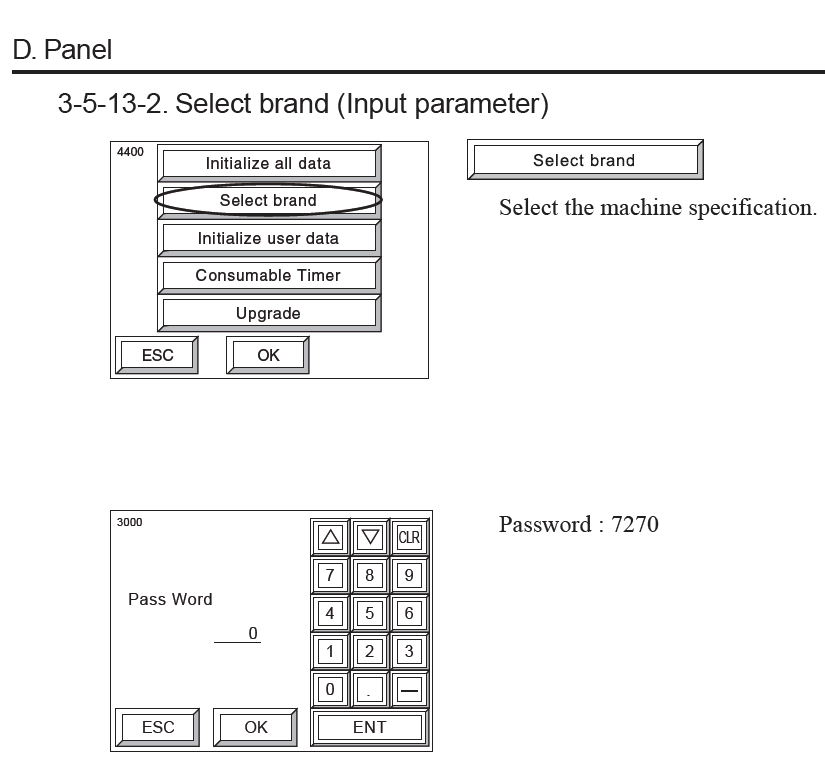 D. Panel

3-5-13-2. Select brand (Input parameter)

4400
Initialize all data
Select brand
Initialize user data
Consumable Timer
Upgrade
ESC
OK

Select brand

Select the machine specification.

3000
Pass Word
0
△
▽
CLR
7
8
9
4
5
6
1
2
3
0
.
—
ESC
OK
ENT

Password : 7270